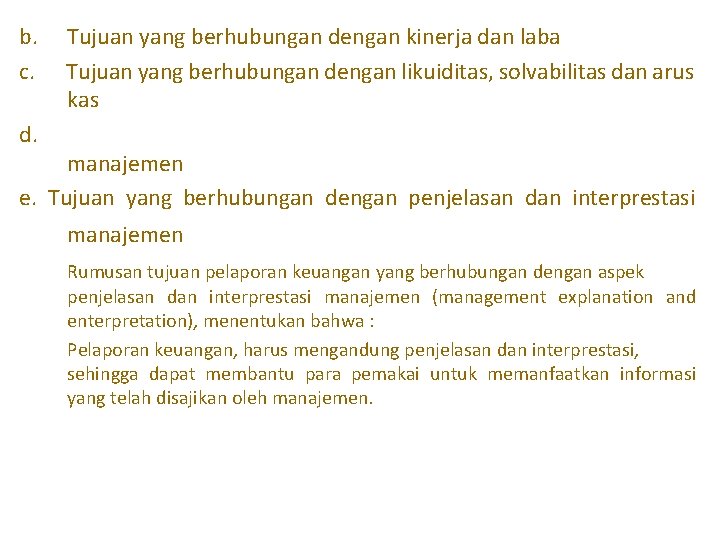 b. Tujuan yang berhubungan dengan kinerja dan laba

c. Tujuan yang berhubungan dengan likuiditas, solvabilitas dan arus kas

d.

manajemen

e. Tujuan yang berhubungan dengan penjelasan dan interprestasi manajemen

Rumusan tujuan pelaporan keuangan yang berhubungan dengan aspek penjelasan dan interprestasi manajemen (management explanation and enterpretation), menentukan bahwa :

Pelaporan keuangan, harus mengandung penjelasan dan interprestasi, sehingga dapat membantu para pemakai untuk memanfaatkan informasi yang telah disajikan oleh manajemen.